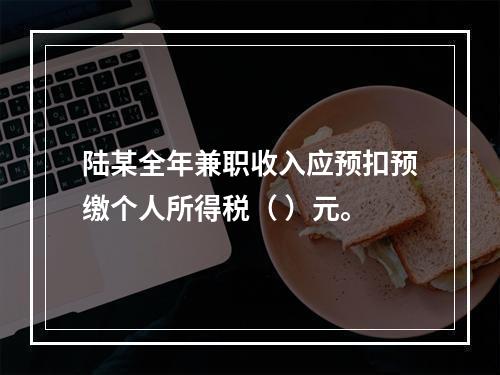 陆某全年兼职收入应预扣预缴个人所得税（）元。